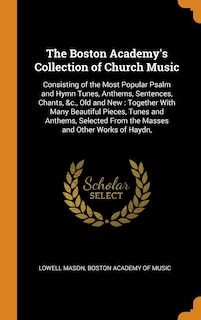 The Boston Academy's Collection of Church Music

Consisting of the Most Popular Psalm and Hymn Tunes, Anthems, Sentences, Chants, &c., Old and New : Together With Many Beautiful Pieces, Tunes and Anthems, Selected From the Masses and Other Works of Haydn,

Scholar SELECT

LOWELL MASON, BOSTON ACADEMY OF MUSIC